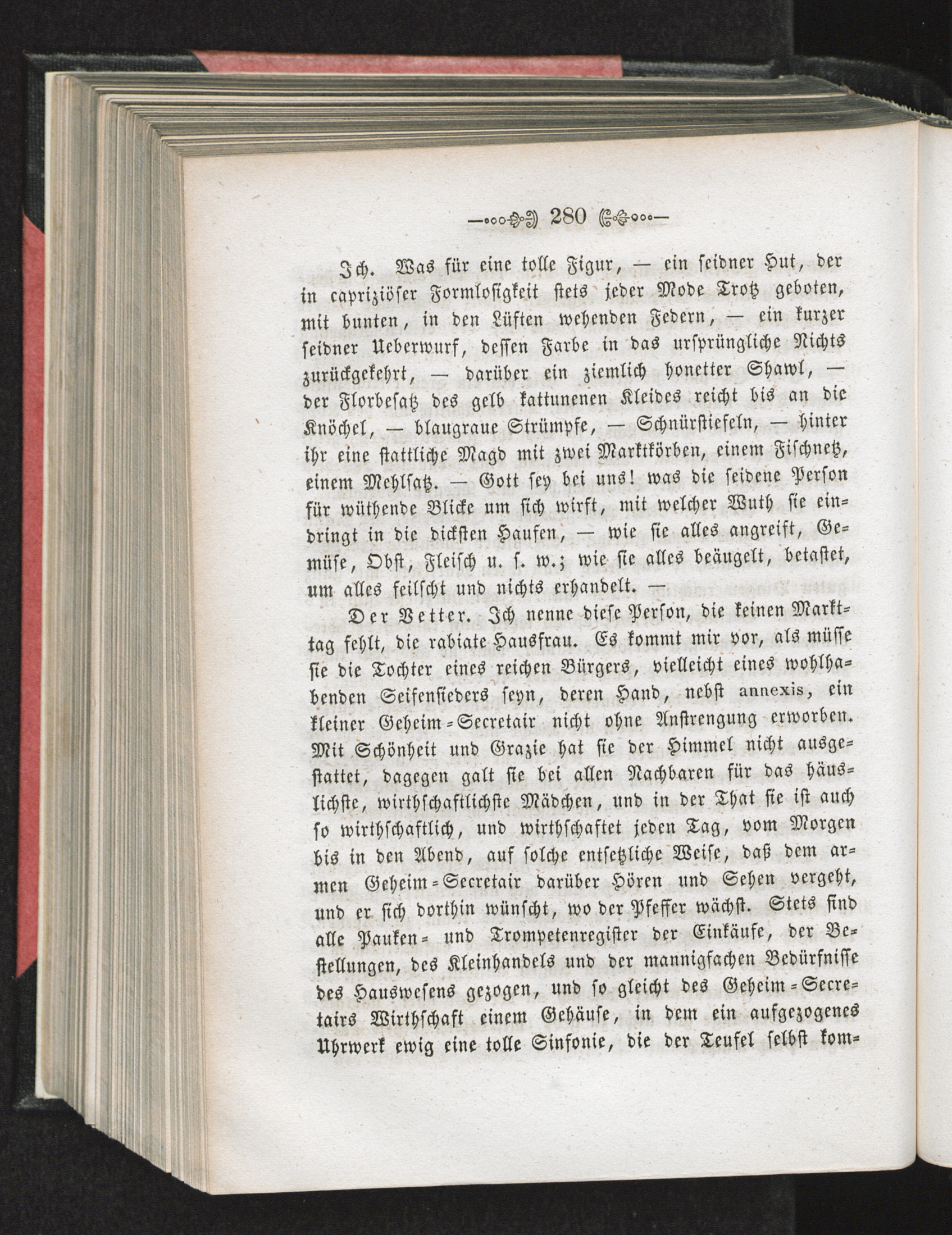 280

Ich. Was für eine tolle Figur, — ein seidner Hut, der in capriziöser Formlosigkeit stets jeder Mode Trotz geboten, mit bunten, in den Lüften wehenden Federn, — ein kurzer seidner Ueberwurf, dessen Farbe in das ursprüngliche Nichts zurückgekehrt, — darüber ein ziemlich honetter Shawl, — der Florbesatz des gelb kattunenen Kleides reicht bis an die Knöchel, — blaugraue Strümpfe, — Schnürstiefeln, — hinter ihr eine stattliche Magd mit zwei Marktkörben, einem Fischnetz, einem Mehlsatz. — Gott sey bei uns! was die seidene Person für wüthende Blicke um sich wirft, mit welcher Wuth sie eindringt in die dicksten Haufen, — wie sie alles angreift, Gemüse, Obst, Fleisch u. s. w.; wie sie alles beäugelt, betastet, um alles feilscht und nichts erhandelt. —

Der Vetter. Ich nenne diese Person, die keinen Markttag fehlt, die rabiate Hausfrau. Es kommt mir vor, als müsse sie die Tochter eines reichen Bürgers, vielleicht eines wohlhabenden Seifensieders seyn, deren Hand, nebst annexis, ein kleiner Geheim-Secretair nicht ohne Anstrengung erworben. Mit Schönheit und Grazie hat sie der Himmel nicht ausgestattet, dagegen galt sie bei allen Nachbaren für das häuslichste, wirthschaftlichste Mädchen, und in der That sie ist auch so wirthschaftlich, und wirthschaftet jeden Tag, vom Morgen bis in den Abend, auf solche entsetzliche Weise, daß dem armen Geheim-Secretair darüber Hören und Sehen vergeht, und er sich dorthin wünscht, wo der Pfeffer wächst. Stets sind alle Pauken- und Trompetenregister der Einkäufe, der Bestellungen, des Kleinhandels und der mannigfachen Bedürfnisse des Hauswesens gezogen, und so gleicht des Geheim-Secretairs Wirthschaft einem Gehäuse, in dem ein aufgezogenes Uhrwerk ewig eine tolle Sinfonie, die der Teufel selbst kom-